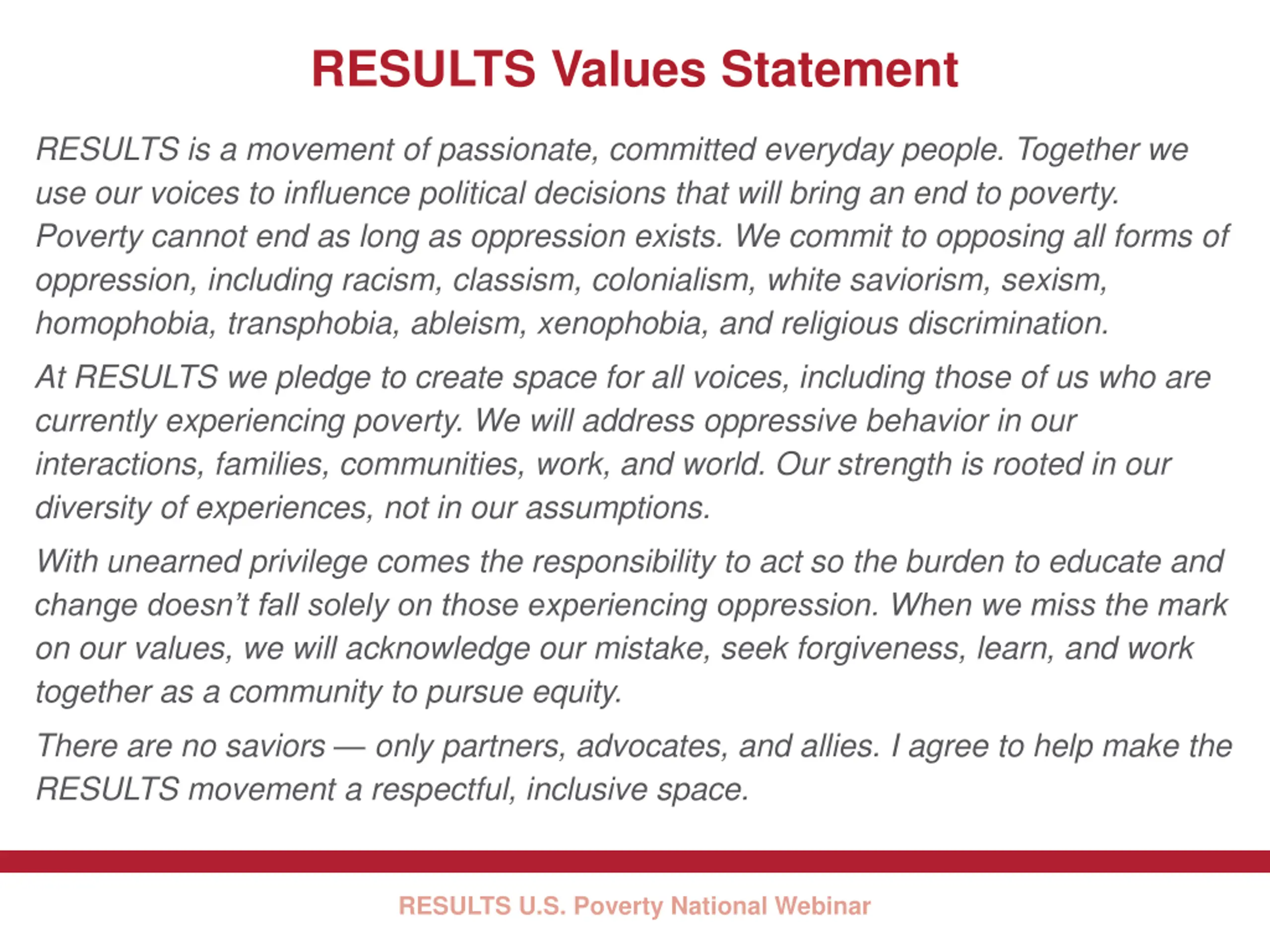 RESULTS Values Statement

RESULTS is a movement of passionate, committed everyday people. Together we use our voices to influence political decisions that will bring an end to poverty. Poverty cannot end as long as oppression exists. We commit to opposing all forms of oppression, including racism, classism, colonialism, white saviorism, sexism, homophobia, transphobia, ableism, xenophobia, and religious discrimination.

At RESULTS we pledge to create space for all voices, including those of us who are currently experiencing poverty. We will address oppressive behavior in our interactions, families, communities, work, and world. Our strength is rooted in our diversity of experiences, not in our assumptions.

With unearned privilege comes the responsibility to act so the burden to educate and change doesn’t fall solely on those experiencing oppression. When we miss the mark on our values, we will acknowledge our mistake, seek forgiveness, learn, and work together as a community to pursue equity.

There are no saviors — only partners, advocates, and allies. I agree to help make the RESULTS movement a respectful, inclusive space.

RESULTS U.S. Poverty National Webinar